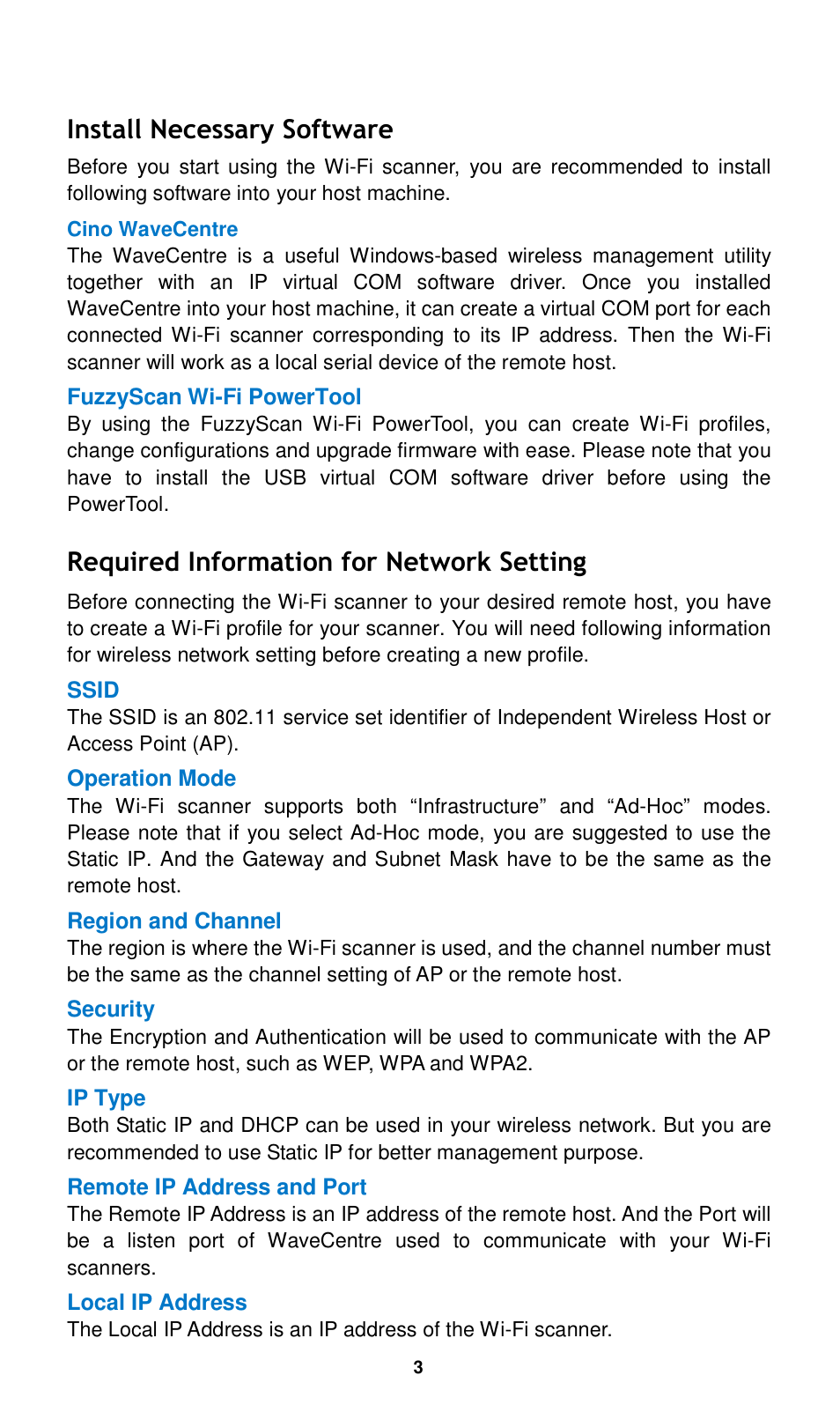 Install Necessary Software

Before you start using the Wi-Fi scanner, you are recommended to install following software into your host machine.

Cino WaveCentre

The WaveCentre is a useful Windows-based wireless management utility together with an IP virtual COM software driver. Once you installed WaveCentre into your host machine, it can create a virtual COM port for each connected Wi-Fi scanner corresponding to its IP address. Then the Wi-Fi scanner will work as a local serial device of the remote host.

FuzzyScan Wi-Fi PowerTool

By using the FuzzyScan Wi-Fi PowerTool, you can create Wi-Fi profiles, change configurations and upgrade firmware with ease. Please note that you have to install the USB virtual COM software driver before using the PowerTool.

Required Information for Network Setting

Before connecting the Wi-Fi scanner to your desired remote host, you have to create a Wi-Fi profile for your scanner. You will need following information for wireless network setting before creating a new profile.

SSID

The SSID is an 802.11 service set identifier of Independent Wireless Host or Access Point (AP).

Operation Mode

The Wi-Fi scanner supports both “Infrastructure” and “Ad-Hoc” modes. Please note that if you select Ad-Hoc mode, you are suggested to use the Static IP. And the Gateway and Subnet Mask have to be the same as the remote host.

Region and Channel

The region is where the Wi-Fi scanner is used, and the channel number must be the same as the channel setting of AP or the remote host.

Security

The Encryption and Authentication will be used to communicate with the AP or the remote host, such as WEP, WPA and WPA2.

IP Type

Both Static IP and DHCP can be used in your wireless network. But you are recommended to use Static IP for better management purpose.

Remote IP Address and Port

The Remote IP Address is an IP address of the remote host. And the Port will be a listen port of WaveCentre used to communicate with your Wi-Fi scanners.

Local IP Address

The Local IP Address is an IP address of the Wi-Fi scanner.

3